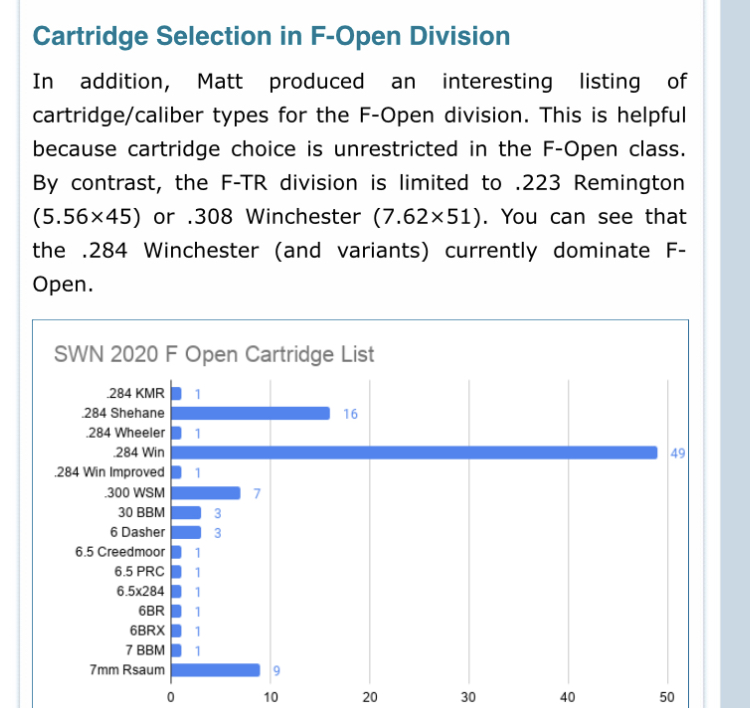 Cartridge Selection in F-Open Division

In addition, Matt produced an interesting listing of cartridge/caliber types for the F-Open division. This is helpful because cartridge choice is unrestricted in the F-Open class. By contrast, the F-TR division is limited to .223 Remington (5.56×45) or .308 Winchester (7.62×51). You can see that the .284 Winchester (and variants) currently dominate F-Open.

SWN 2020 F Open Cartridge List

.284 KMR 1
.284 Shehane 16
.284 Wheeler 1
.284 Win 49
.284 Win Improved 1
.300 WSM 7
30 BBM 3
6 Dasher 3
6.5 Creedmoor 1
6.5 PRC 1
6.5x284 1
6BR 1
6BRX 1
7 BBM 1
7mm Rsaum 9

0 10 20 30 40 50